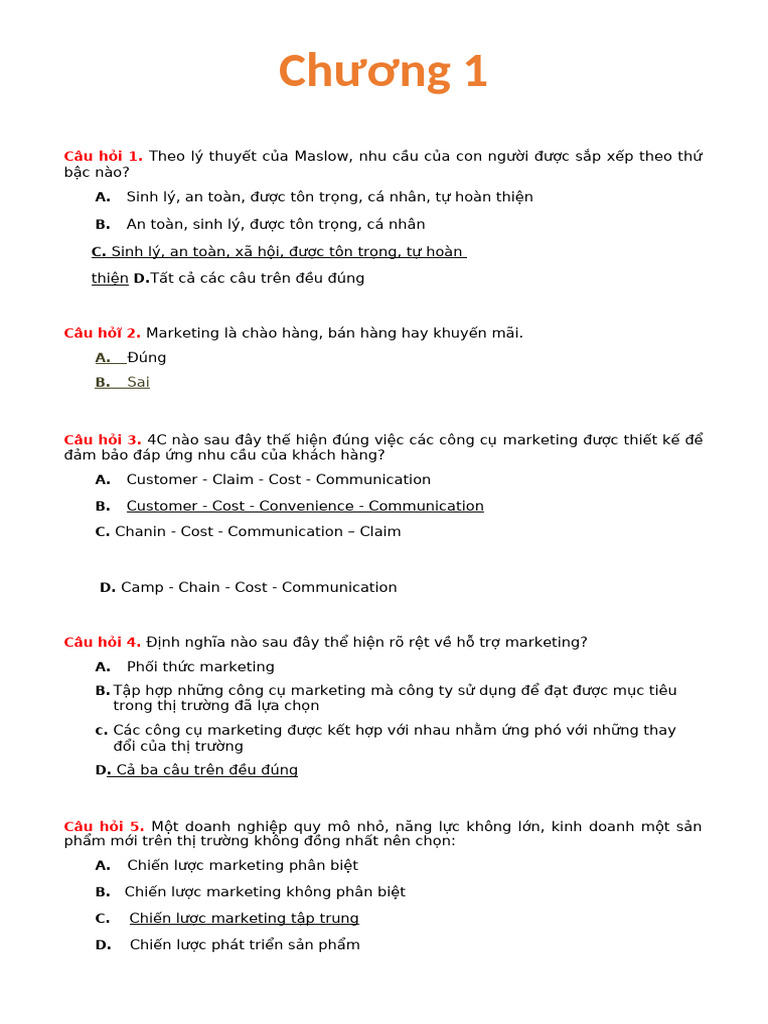 Chương 1

Câu hỏi 1. Theo lý thuyết của Maslow, nhu cầu của con người được sắp xếp theo thứ bậc nào?

A. Sinh lý, an toàn, được tôn trọng, cá nhân, tự hoàn thiện

B. An toàn, sinh lý, được tôn trọng, cá nhân

C. Sinh lý, an toàn, xã hội, được tôn trọng, tự hoàn thiện D.Tất cả các câu trên đều đúng

Câu hỏi 2. Marketing là chào hàng, bán hàng hay khuyến mãi.

A. Đúng

B. Sai

Câu hỏi 3. 4C nào sau đây thể hiện đúng việc các công cụ marketing được thiết kế để đảm bảo đáp ứng nhu cầu của khách hàng?

A. Customer - Claim - Cost - Communication

B. Customer - Cost - Convenience - Communication

C. Chanin - Cost - Communication – Claim

D. Camp - Chain - Cost - Communication

Câu hỏi 4. Định nghĩa nào sau đây thể hiện rõ rệt về hỗ trợ marketing?

A. Phối thức marketing

B. Tập hợp những công cụ marketing mà công ty sử dụng để đạt được mục tiêu trong thị trường đã lựa chọn

c. Các công cụ marketing được kết hợp với nhau nhằm ứng phó với những thay đổi của thị trường

D. Cả ba câu trên đều đúng

Câu hỏi 5. Một doanh nghiệp quy mô nhỏ, năng lực không lớn, kinh doanh một sản phẩm mới trên thị trường không đồng nhất nên chọn:

A. Chiến lược marketing phân biệt

B. Chiến lược marketing không phân biệt

C. Chiến lược marketing tập trung

D. Chiến lược phát triển sản phẩm